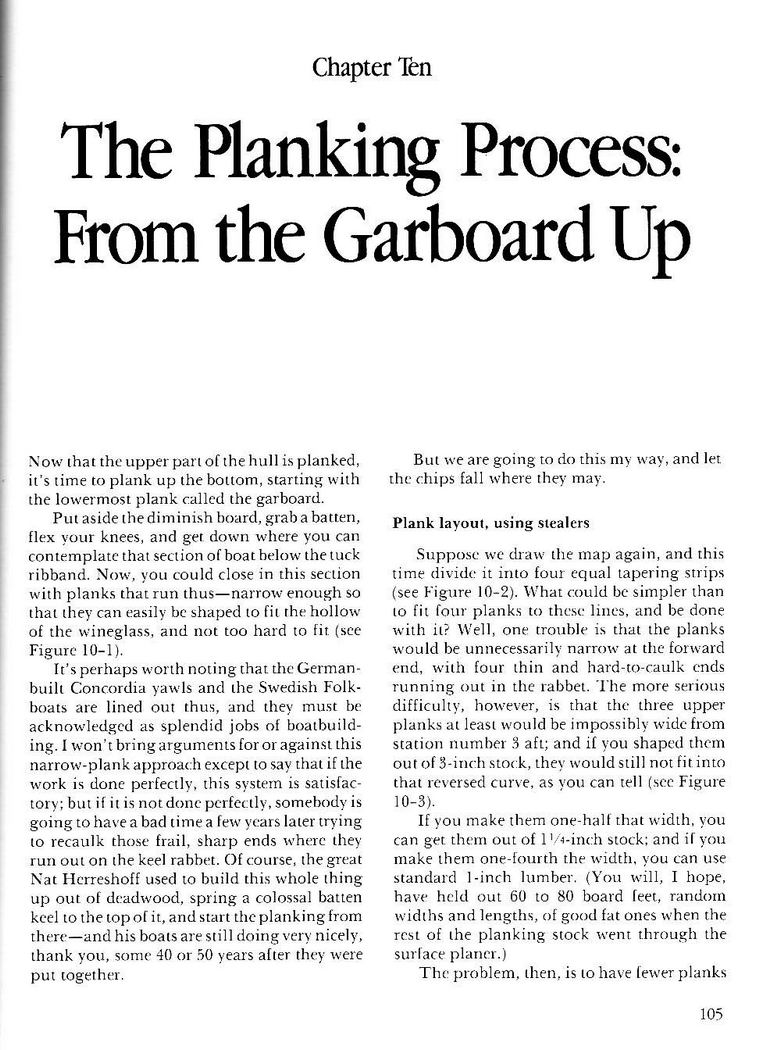 Chapter Ten

The Planking Process: From the Garboard Up

Now that the upper part of the hull is planked, it's time to plank up the bottom, starting with the lowermost plank called the garboard.

Put aside the diminish board, grab a batten, flex your knees, and get down where you can contemplate that section of boat below the tuck ribband. Now, you could close in this section with planks that run thus—narrow enough so that they can easily be shaped to fit the hollow of the wineglass, and not too hard to fit (see Figure 10-1).

It's perhaps worth noting that the German-built Concordia yawls and the Swedish Folkboats are lined out thus, and they must be acknowledged as splendid jobs of boatbuilding. I won't bring arguments for or against this narrow-plank approach except to say that if the work is done perfectly, this system is satisfactory; but if it is not done perfectly, somebody is going to have a bad time a few years later trying to recaulk those frail, sharp ends where they run out on the keel rabbet. Of course, the great Nat Herreshoff used to build this whole thing up out of deadwood, spring a colossal batten keel to the top of it, and start the planking from there—and his boats are still doing very nicely, thank you, some 40 or 50 years after they were put together.

But we are going to do this my way, and let the chips fall where they may.

Plank layout, using stealers

Suppose we draw the map again, and this time divide it into four equal tapering strips (see Figure 10-2). What could be simpler than to fit four planks to these lines, and be done with it? Well, one trouble is that the planks would be unnecessarily narrow at the forward end, with four thin and hard-to-caulk ends running out in the rabbet. The more serious difficulty, however, is that the three upper planks at least would be impossibly wide from station number 3 aft; and if you shaped them out of 3-inch stock, they would still not fit into that reversed curve, as you can tell (see Figure 10-3).

If you make them one-half that width, you can get them out of $1\frac{1}{4}$-inch stock; and if you make them one-fourth the width, you can use standard 1-inch lumber. (You will, I hope, have held out 60 to 80 board feet, random widths and lengths, of good fat ones when the rest of the planking stock went through the surface planer.)

The problem, then, is to have fewer planks

105